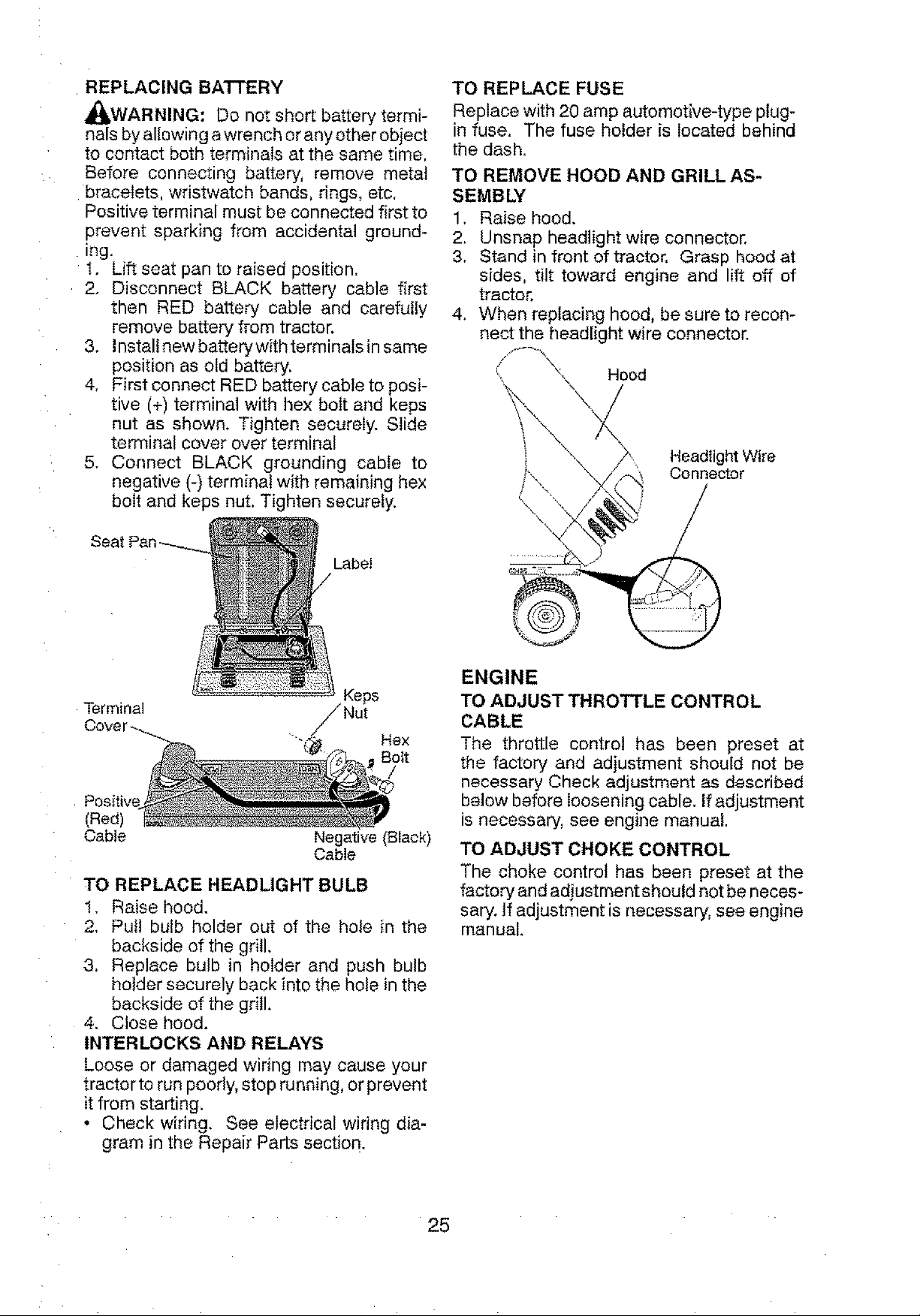 REPLACING BATTERY

WARNING: Do not short battery terminals by allowing a wrench or any other object to contact both terminals at the same time. Before connecting battery, remove metal bracelets, wristwatch bands, rings, etc. Positive terminal must be connected first to prevent sparking from accidental grounding.

1. Lift seat pan to raised position.
2. Disconnect BLACK battery cable first then RED battery cable and carefully remove battery from tractor.
3. Install new battery with terminals in same position as old battery.
4. First connect RED battery cable to positive (+) terminal with hex bolt and keps nut as shown. Tighten securely. Slide terminal cover over terminal
5. Connect BLACK grounding cable to negative (-) terminal with remaining hex bolt and keps nut. Tighten securely.

Seat Pan
Label
Terminal Cover
Keps Nut
Hex Bolt
Positive (Red) Cable
Negative (Black) Cable

TO REPLACE HEADLIGHT BULB

1. Raise hood.
2. Pull bulb holder out of the hole in the backside of the grill.
3. Replace bulb in holder and push bulb holder securely back into the hole in the backside of the grill.
4. Close hood.

INTERLOCKS AND RELAYS

Loose or damaged wiring may cause your tractor to run poorly, stop running, or prevent it from starting.

• Check wiring. See electrical wiring diagram in the Repair Parts section.

TO REPLACE FUSE

Replace with 20 amp automotive-type plug-in fuse. The fuse holder is located behind the dash.

TO REMOVE HOOD AND GRILL ASSEMBLY

1. Raise hood.
2. Unsnap headlight wire connector.
3. Stand in front of tractor. Grasp hood at sides, tilt toward engine and lift off of tractor.
4. When replacing hood, be sure to reconnect the headlight wire connector.

Hood
Headlight Wire Connector

ENGINE

TO ADJUST THROTTLE CONTROL CABLE

The throttle control has been preset at the factory and adjustment should not be necessary Check adjustment as described below before loosening cable. If adjustment is necessary, see engine manual.

TO ADJUST CHOKE CONTROL

The choke control has been preset at the factory and adjustment should not be necessary. If adjustment is necessary, see engine manual.

25